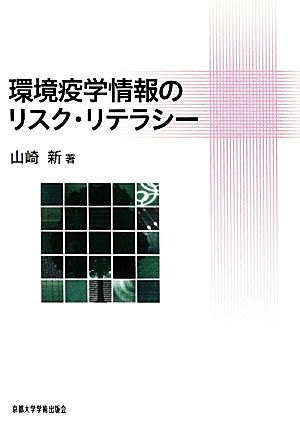 環境疫学情報の
リスク・リテラシー

山崎 新 著

京都大学学術出版会